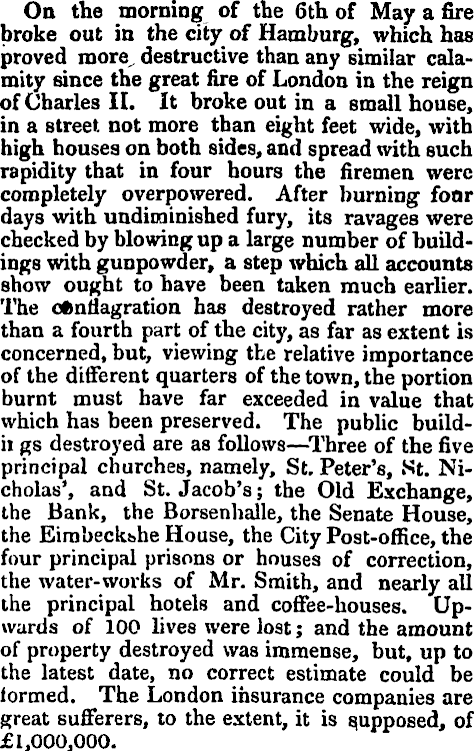 On the morning of the 6th of May a fire broke out in the city of Hamburg, which has proved more destructive than any similar calamity since the great fire of London in the reign of Charles II. It broke out in a small house, in a street not more than eight feet wide, with high houses on both sides, and spread with such rapidity that in four hours the firemen were completely overpowered. After burning four days with undiminished fury, its ravages were checked by blowing up a large number of buildings with gunpowder, a step which all accounts show ought to have been taken much earlier. The conflagration has destroyed rather more than a fourth part of the city, as far as extent is concerned, but, viewing the relative importance of the different quarters of the town, the portion burnt must have far exceeded in value that which has been preserved. The public buildings destroyed are as follows—Three of the five principal churches, namely, St. Peter's, St. Nicholas', and St. Jacob's; the Old Exchange, the Bank, the Borsenhalle, the Senate House, the Eimbeckshe House, the City Post-office, the four principal prisons or houses of correction, the water-works of Mr. Smith, and nearly all the principal hotels and coffee-houses. Upwards of 100 lives were lost; and the amount of property destroyed was immense, but, up to the latest date, no correct estimate could be formed. The London insurance companies are great sufferers, to the extent, it is supposed, of £1,000,000.